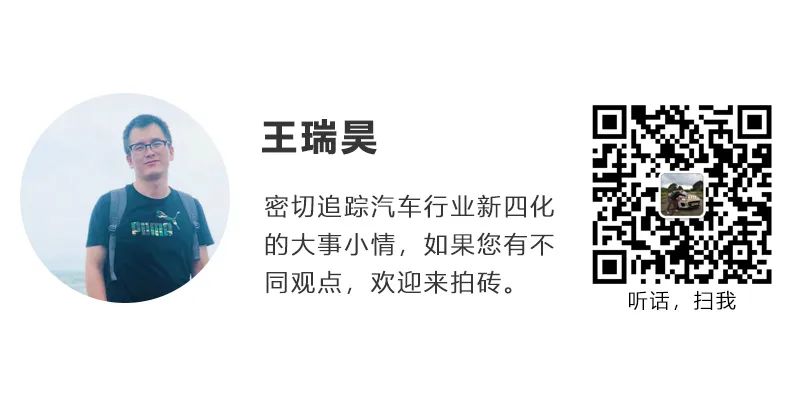 PUMA

王瑞昊

密切追踪汽车行业新四化的大事小情，如果您有不同观点，欢迎来拍砖。

听话，扫我